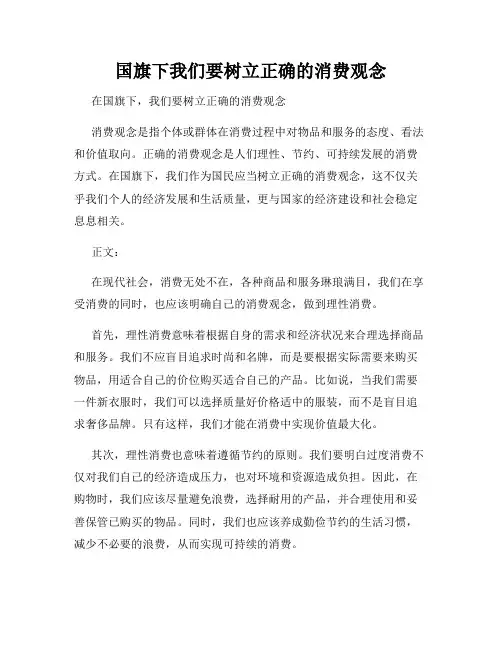 国旗下我们要树立正确的消费观念

在国旗下，我们要树立正确的消费观念

消费观念是指个体或群体在消费过程中对物品和服务的态度、看法和价值取向。正确的消费观念是人们理性、节约、可持续发展的消费方式。在国旗下，我们作为国民应当树立正确的消费观念，这不仅关乎我们个人的经济发展和生活质量，更与国家的经济建设和社会稳定息息相关。

正文：

在现代社会，消费无处不在，各种商品和服务琳琅满目，我们在享受消费的同时，也应该明确自己的消费观念，做到理性消费。

首先，理性消费意味着根据自身的需求和经济状况来合理选择商品和服务。我们不应盲目追求时尚和名牌，而是要根据实际需要来购买物品，用适合自己的价位购买适合自己的产品。比如说，当我们需要一件新衣服时，我们可以选择质量好价格适中的服装，而不是盲目追求奢侈品牌。只有这样，我们才能在消费中实现价值最大化。

其次，理性消费也意味着遵循节约的原则。我们要明白过度消费不仅对我们自己的经济造成压力，也对环境和资源造成负担。因此，在购物时，我们应该尽量避免浪费，选择耐用的产品，并合理使用和妥善保管已购买的物品。同时，我们也应该养成勤俭节约的生活习惯，减少不必要的浪费，从而实现可持续的消费。